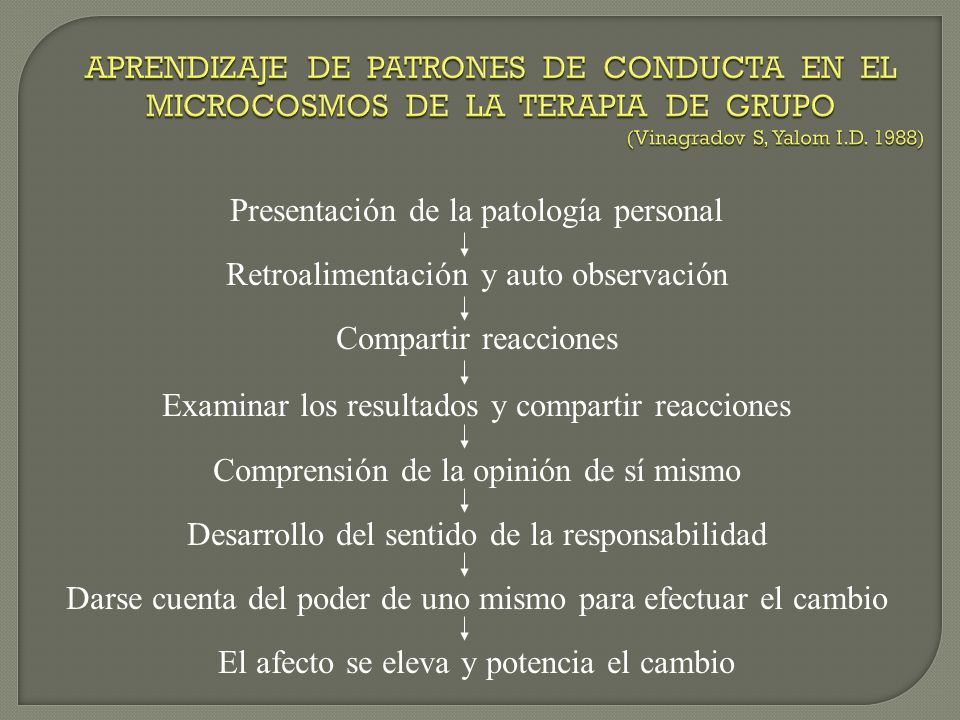 APRENDIZAJE DE PATRONES DE CONDUCTA EN EL MICROCOSMOS DE LA TERAPIA DE GRUPO
(Vinagradov S, Yalom I.D. 1988)

Presentación de la patología personal

Retroalimentación y auto observación

Compartir reacciones

Examinar los resultados y compartir reacciones

Comprensión de la opinión de sí mismo

Desarrollo del sentido de la responsabilidad

Darse cuenta del poder de uno mismo para efectuar el cambio

El afecto se eleva y potencia el cambio